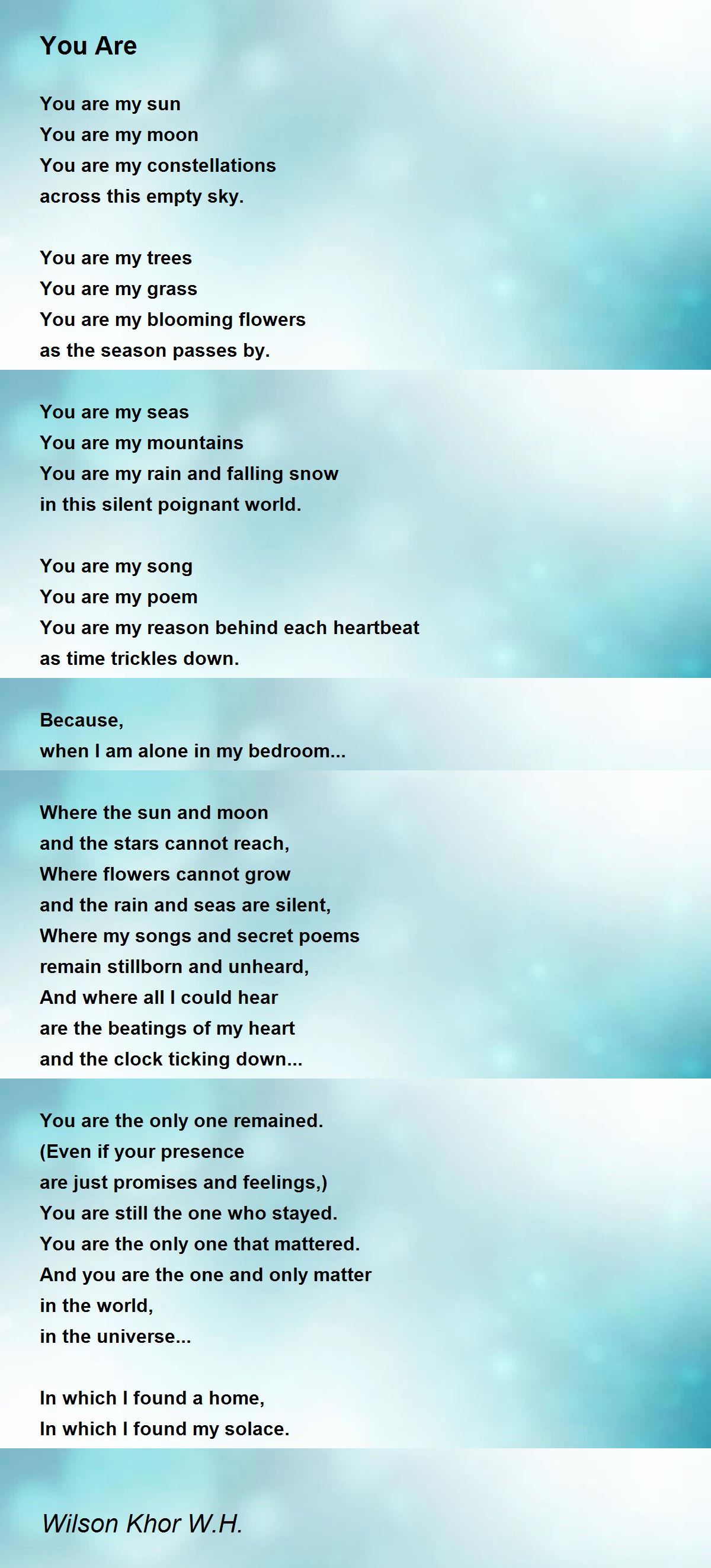 You Are

You are my sun
You are my moon
You are my constellations
across this empty sky.

You are my trees
You are my grass
You are my blooming flowers
as the season passes by.

You are my seas
You are my mountains
You are my rain and falling snow
in this silent poignant world.

You are my song
You are my poem
You are my reason behind each heartbeat
as time trickles down.

Because,
when I am alone in my bedroom...

Where the sun and moon
and the stars cannot reach,
Where flowers cannot grow
and the rain and seas are silent,
Where my songs and secret poems
remain stillborn and unheard,
And where all I could hear
are the beatings of my heart
and the clock ticking down...

You are the only one remained.
(Even if your presence
are just promises and feelings,)
You are still the one who stayed.
You are the only one that mattered.
And you are the one and only matter
in the world,
in the universe...

In which I found a home,
In which I found my solace.

Wilson Khor W.H.